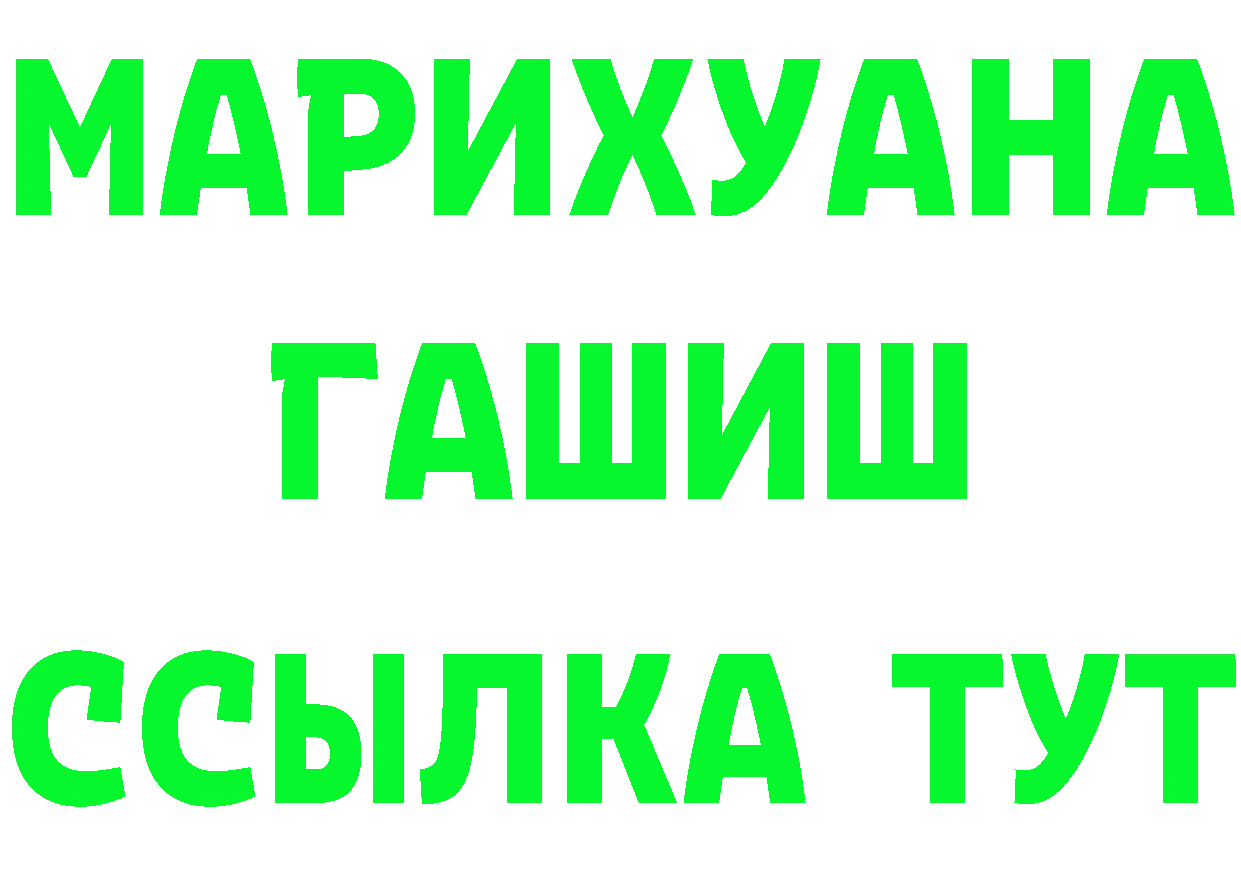 МАРИХУАНА
ГАШИШ
ССЫЛКА ТУТ